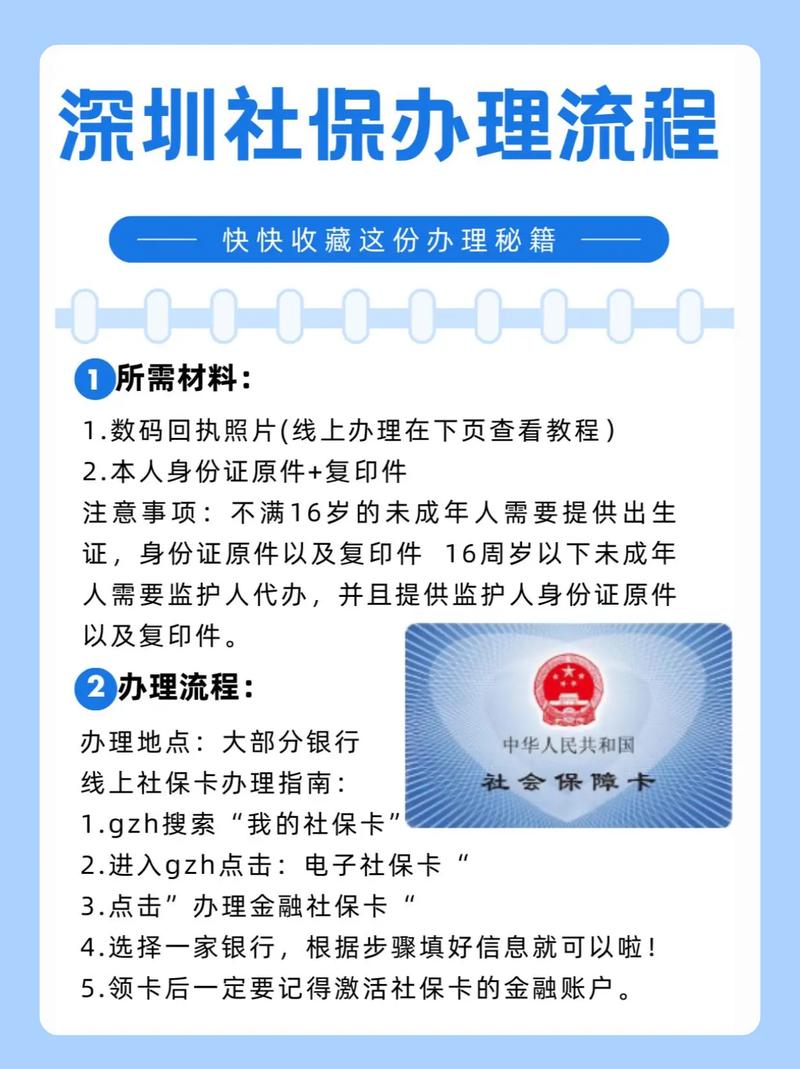 深圳社保办理流程

—— 快快收藏这份办理秘籍 ——

1 所需材料：

1.数码回执照片(线上办理在下页查看教程）
2.本人身份证原件+复印件
注意事项：不满16岁的未成年人需要提供出生证，身份证原件以及复印件 16周岁以下未成年人需要监护人代办，并且提供监护人身份证原件以及复印件。

2 办理流程：

办理地点：大部分银行
线上社保卡办理指南：
1.gzh搜索“我的社保卡”
2.进入gzh点击：电子社保卡“
3.点击”办理金融社保卡“
4.选择一家银行，根据步骤填好信息就可以啦！
5.领卡后一定要记得激活社保卡的金融账户。

中华人民共和国
社会保障卡